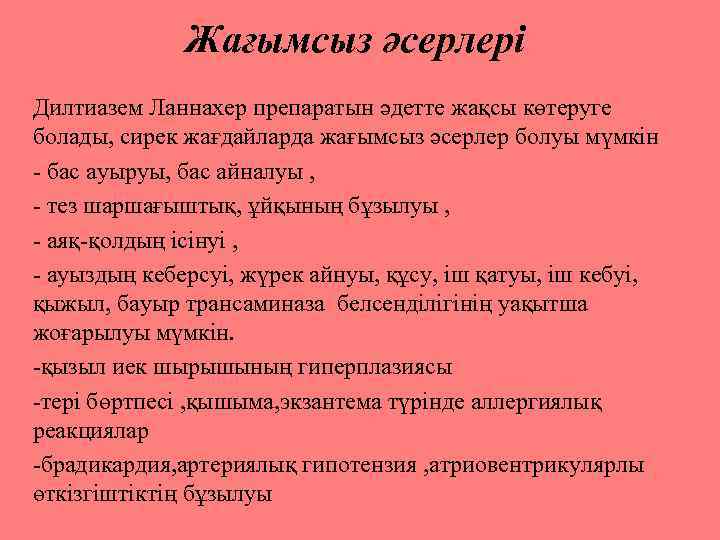 Жағымсыз әсерлері

Дилтиазем Ланнахер препаратын әдетте жақсы көтеруге болады, сирек жағдайларда жағымсыз әсерлер болуы мүмкін

- бас ауыруы, бас айналуы ,

- тез шаршағыштық, ұйқының бұзылуы ,

- аяқ-қолдың ісінуі ,

- ауыздың кеберсуі, жүрек айнуы, құсу, іш қатуы, іш кебуі, қыжыл, бауыр трансаминаза белсенділігінің уақытша жоғарылуы мүмкін.

-қызыл иек шырышының гиперплазиясы

-тері бөртпесі ,қышыма,экзантема түрінде аллергиялық реакциялар

-брадикардия,артериялық гипотензия ,атриовентрикулярлы өткізгіштіктің бұзылуы